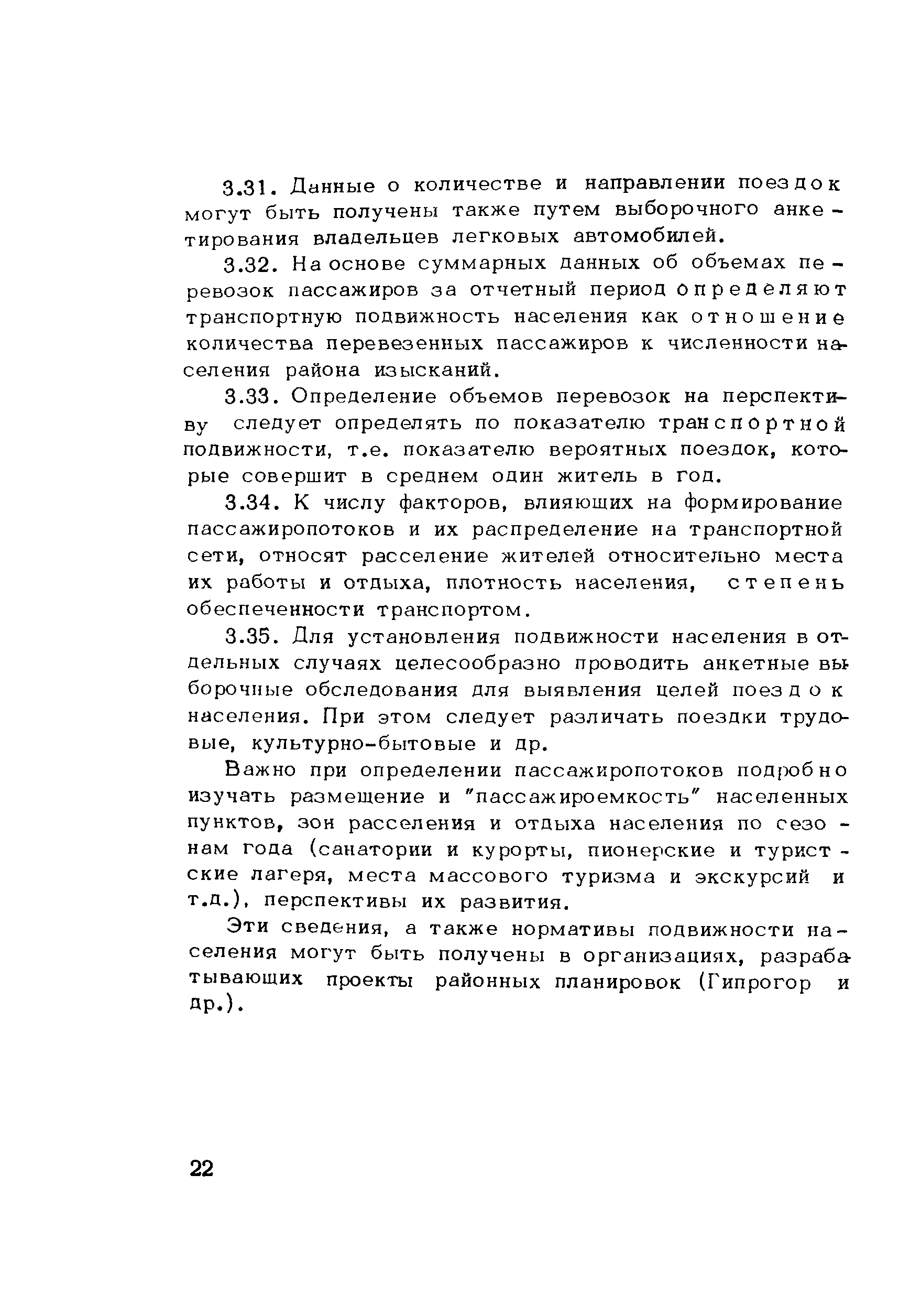 3.31. Данные о количестве и направлении поездок могут быть получены также путем выборочного анкетирования владельцев легковых автомобилей.

3.32. На основе суммарных данных об объемах перевозок пассажиров за отчетный период определяют транспортную подвижность населения как отношение количества перевезенных пассажиров к численности населения района изысканий.

3.33. Определение объемов перевозок на перспективу следует определять по показателю транспортной подвижности, т.е. показателю вероятных поездок, которые совершит в среднем один житель в год.

3.34. К числу факторов, влияющих на формирование пассажиропотоков и их распределение на транспортной сети, относят расселение жителей относительно места их работы и отдыха, плотность населения, степень обеспеченности транспортом.

3.35. Для установления подвижности населения в отдельных случаях целесообразно проводить анкетные выборочные обследования для выявления целей поездок населения. При этом следует различать поездки трудовые, культурно-бытовые и др.

Важно при определении пассажиропотоков подробно изучать размещение и "пассажироемкость" населенных пунктов, зон расселения и отдыха населения по сезонам года (санатории и курорты, пионерские и туристские лагеря, места массового туризма и экскурсий и т.д.), перспективы их развития.

Эти сведения, а также нормативы подвижности населения могут быть получены в организациях, разрабатывающих проекты районных планировок (Гипрогор и др.).

22